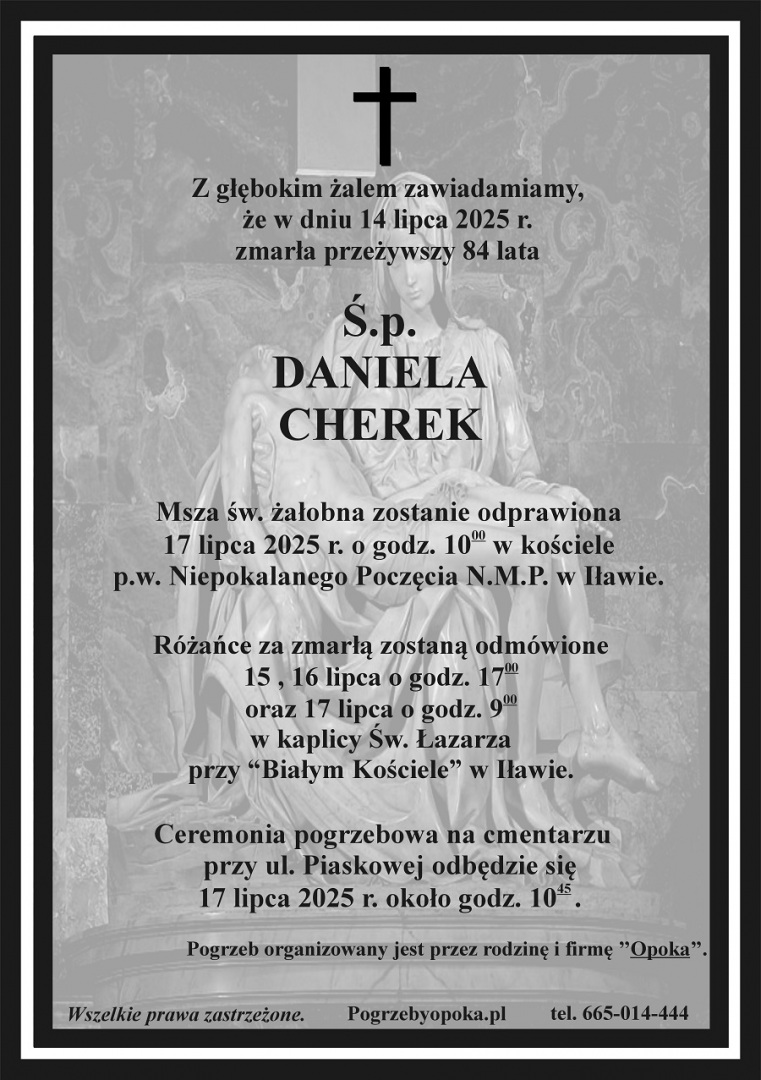 Z głębokim żalem zawiadamiamy, że w dniu 14 lipca 2025 r. zmarła przeżywszy 84 lata

Ś.p.
DANIELA
CHEREK

Msza św. żałobna zostanie odprawiona 17 lipca 2025 r. o godz. $10^{00}$ w kościele p.w. Niepokalanego Poczęcia N.M.P. w Iławie.

Różańce za zmarłą zostaną odmówione 15 , 16 lipca o godz. $17^{00}$ oraz 17 lipca o godz. $9^{00}$ w kaplicy Św. Łazarza przy “Białym Kościele” w Iławie.

Ceremonia pogrzebowa na cmentarzu przy ul. Piaskowej odbędzie się 17 lipca 2025 r. około godz. $10^{45}$.

Pogrzeb organizowany jest przez rodzinę i firmę ”Opoka”.

Wszelkie prawa zastrzeżone. Pogrzebyopoka.pl tel. 665-014-444